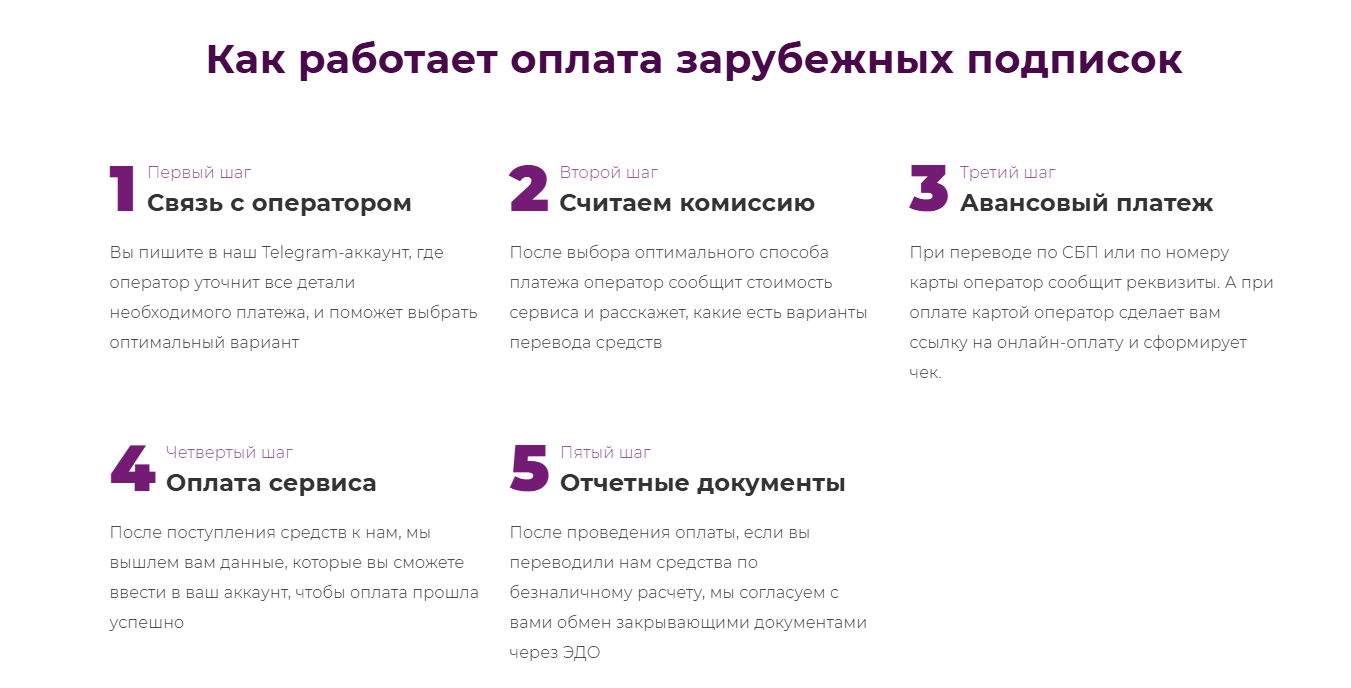 Как работает оплата зарубежных подписок

1
Первый шаг
Связь с оператором

Вы пишите в наш Telegram-аккаунт, где оператор уточнит все детали необходимого платежа, и поможет выбрать оптимальный вариант

2
Второй шаг
Считаем комиссию

После выбора оптимального способа платежа оператор сообщит стоимость сервиса и расскажет, какие есть варианты перевода средств

3
Третий шаг
Авансовый платеж

При переводе по СБП или по номеру карты оператор сообщит реквизиты. А при оплате картой оператор сделает вам ссылку на онлайн-оплату и сформирует чек.

4
Четвертый шаг
Оплата сервиса

После поступления средств к нам, мы вышлем вам данные, которые вы сможете ввести в ваш аккаунт, чтобы оплата прошла успешно

5
Пятый шаг
Отчетные документы

После проведения оплаты, если вы переводили нам средства по безналичному расчету, мы согласуем с вами обмен закрывающими документами через ЭДО